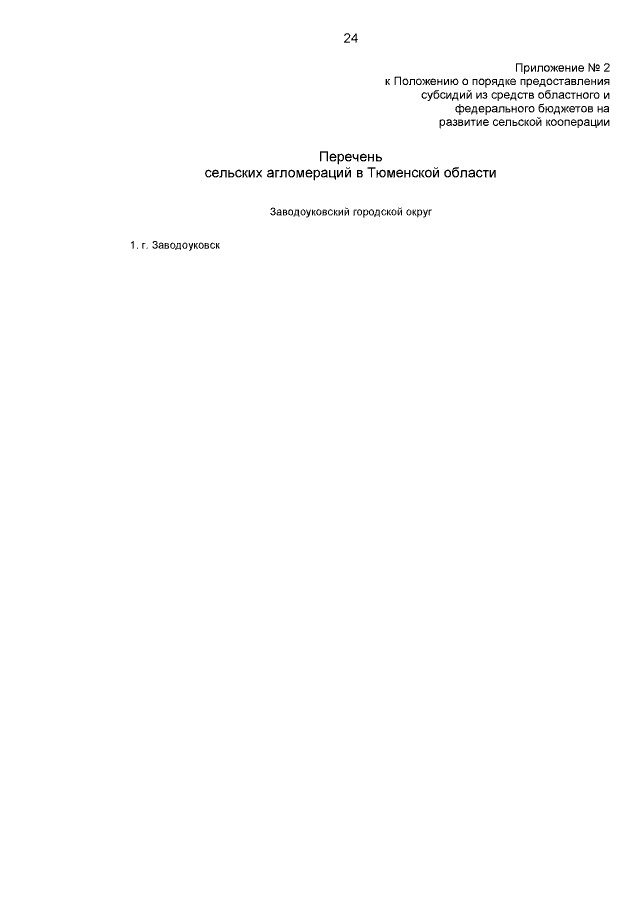 24

Приложение № 2
к Положению о порядке предоставления субсидий из средств областного и федерального бюджетов на развитие сельской кооперации

Перечень
сельских агломераций в Тюменской области

Заводоуковский городской округ

1. г. Заводоуковск